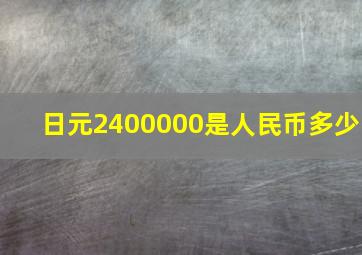 日元2400000是人民币多少